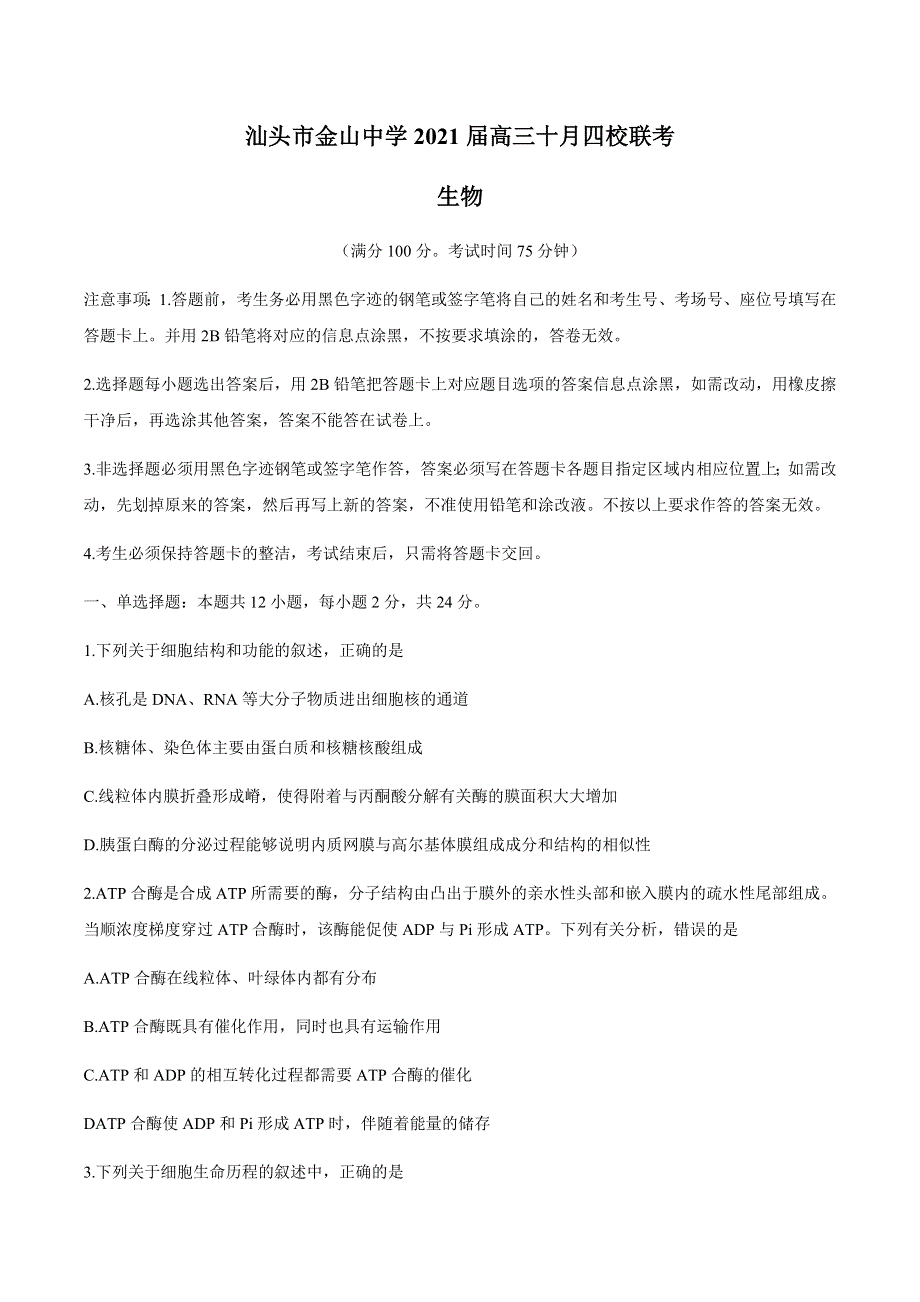 汕头市金山中学 2021 届高三十月四校联考

生物

（满分 100 分。考试时间 75 分钟）

注意事项：1.答题前，考生务必用黑色字迹的钢笔或签字笔将自己的姓名和考生号、考场号、座位号填写在答题卡上。并用 2B 铅笔将对应的信息点涂黑，不按要求填涂的，答卷无效。

2.选择题每小题选出答案后，用 2B 铅笔把答题卡上对应题目选项的答案信息点涂黑，如需改动，用橡皮擦干净后，再选涂其他答案，答案不能答在试卷上。

3.非选择题必须用黑色字迹钢笔或签字笔作答，答案必须写在答题卡各题目指定区域内相应位置上；如需改动，先划掉原来的答案，然后再写上新的答案，不准使用铅笔和涂改液。不按以上要求作答的答案无效。

4.考生必须保持答题卡的整洁，考试结束后，只需将答题卡交回。

一、单选择题：本题共 12 小题，每小题 2 分，共 24 分。

1.下列关于细胞结构和功能的叙述，正确的是

A.核孔是 DNA、RNA 等大分子物质进出细胞核的通道

B.核糖体、染色体主要由蛋白质和核糖核酸组成

C.线粒体内膜折叠形成嵴，使得附着与丙酮酸分解有关酶的膜面积大大增加

D.胰蛋白酶的分泌过程能够说明内质网膜与高尔基体膜组成成分和结构的相似性

2.ATP 合酶是合成 ATP 所需要的酶，分子结构由凸出于膜外的亲水性头部和嵌入膜内的疏水性尾部组成。当顺浓度梯度穿过 ATP 合酶时，该酶能促使 ADP 与 Pi 形成 ATP。下列有关分析，错误的是

A.ATP 合酶在线粒体、叶绿体内都有分布

B.ATP 合酶既具有催化作用，同时也具有运输作用

C.ATP 和 ADP 的相互转化过程都需要 ATP 合酶的催化

DATP 合酶使 ADP 和 Pi 形成 ATP 时，伴随着能量的储存

3.下列关于细胞生命历程的叙述中，正确的是